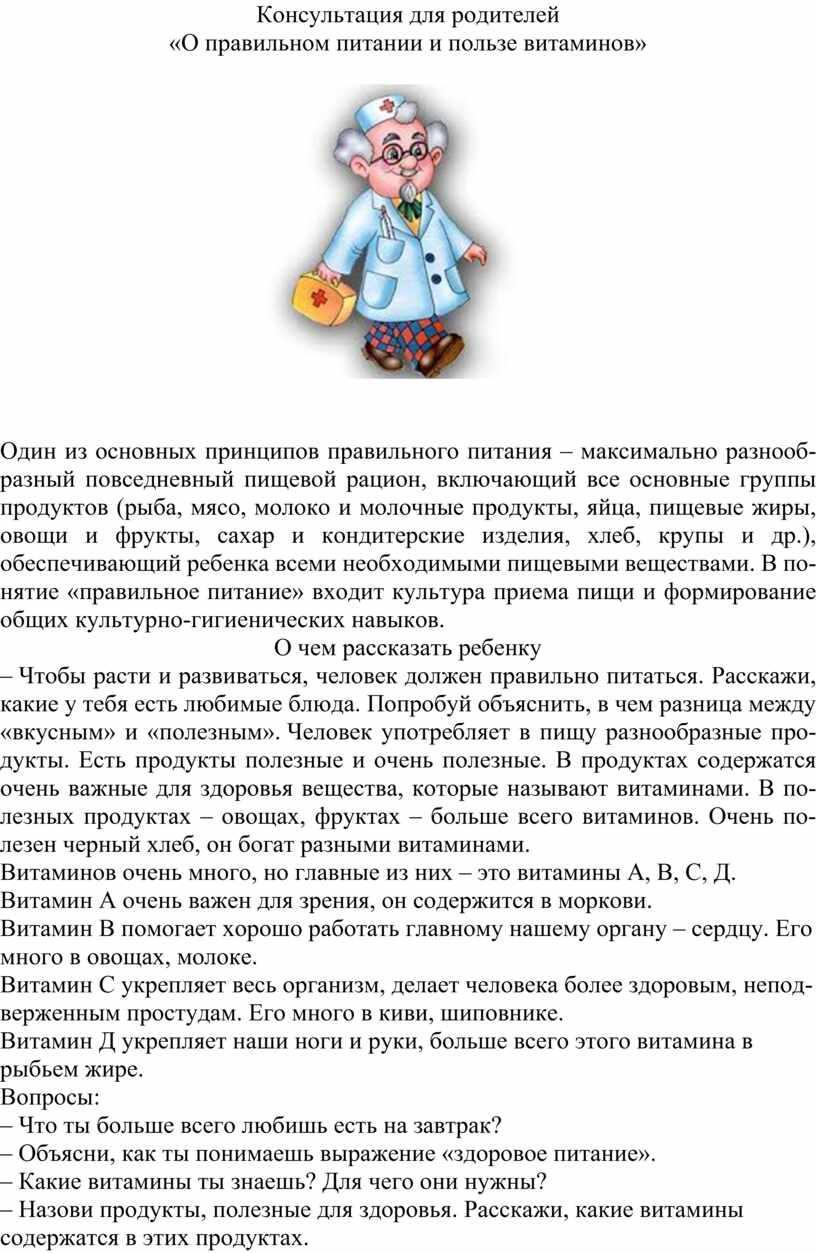 Консультация для родителей
«О правильном питании и пользе витаминов»

Один из основных принципов правильного питания – максимально разнообразный повседневный пищевой рацион, включающий все основные группы продуктов (рыба, мясо, молоко и молочные продукты, яйца, пищевые жиры, овощи и фрукты, сахар и кондитерские изделия, хлеб, крупы и др.), обеспечивающий ребенка всеми необходимыми пищевыми веществами. В понятие «правильное питание» входит культура приема пищи и формирование общих культурно-гигиенических навыков.

О чем рассказать ребенку

– Чтобы расти и развиваться, человек должен правильно питаться. Расскажи, какие у тебя есть любимые блюда. Попробуй объяснить, в чем разница между «вкусным» и «полезным». Человек употребляет в пищу разнообразные продукты. Есть продукты полезные и очень полезные. В продуктах содержатся очень важные для здоровья вещества, которые называют витаминами. В полезных продуктах – овощах, фруктах – больше всего витаминов. Очень полезен черный хлеб, он богат разными витаминами.
Витаминов очень много, но главные из них – это витамины А, В, С, Д.
Витамин А очень важен для зрения, он содержится в моркови.
Витамин В помогает хорошо работать главному нашему органу – сердцу. Его много в овощах, молоке.
Витамин С укрепляет весь организм, делает человека более здоровым, неподверженным простудам. Его много в киви, шиповнике.
Витамин Д укрепляет наши ноги и руки, больше всего этого витамина в рыбьем жире.
Вопросы:
– Что ты больше всего любишь есть на завтрак?
– Объясни, как ты понимаешь выражение «здоровое питание».
– Какие витамины ты знаешь? Для чего они нужны?
– Назови продукты, полезные для здоровья. Расскажи, какие витамины содержатся в этих продуктах.